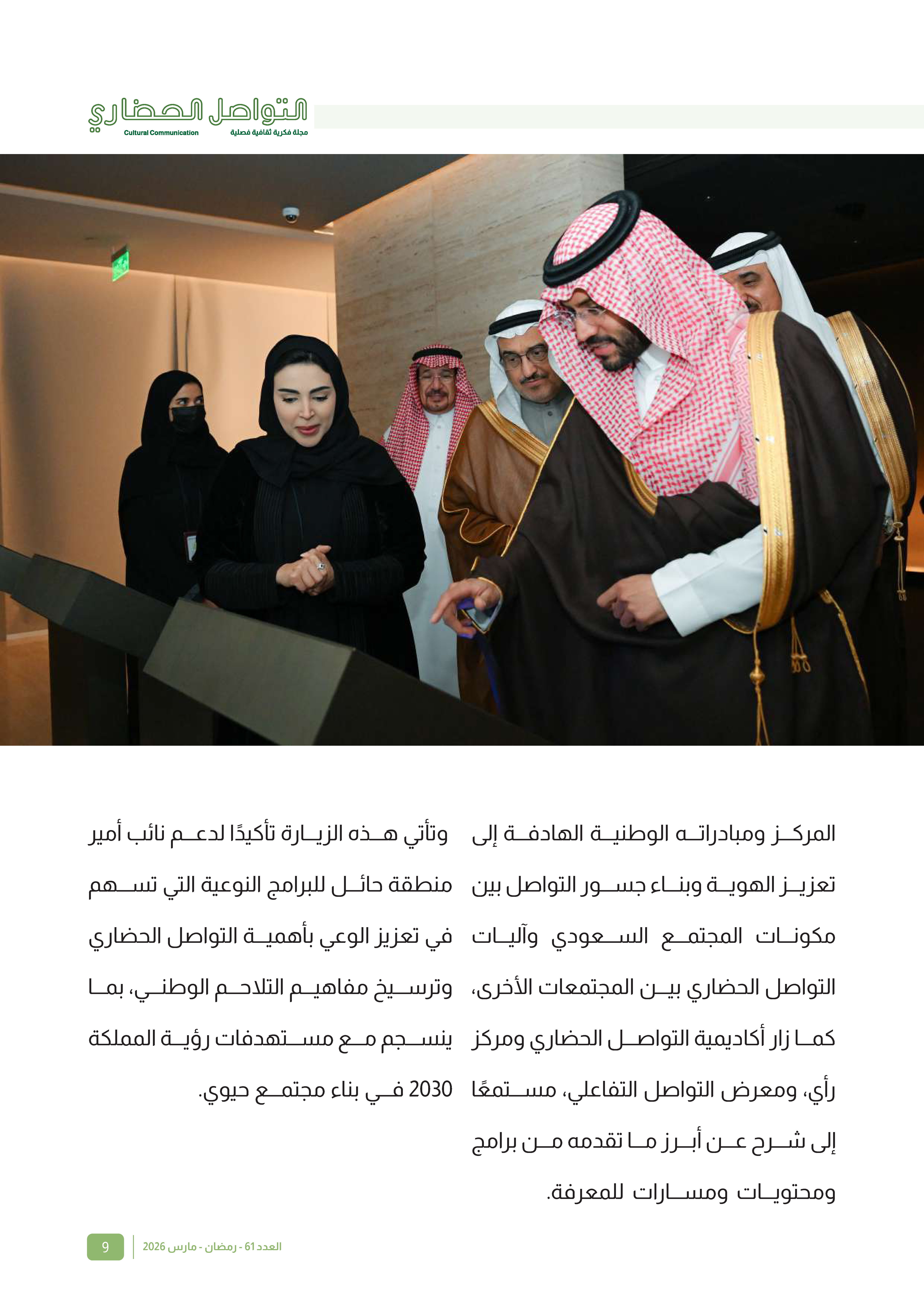 التواصل الحضاري
مجلة فكرية ثقافية فصلية
Cultural Communication

المركز ومبادراته الوطنية الهادفة إلى تعزيز الهوية وبناء جسور التواصل بين مكونات المجتمع السعودي وآليات التواصل الحضاري بين المجتمعات الأخرى، كما زار أكاديمية التواصل الحضاري ومركز رأي، ومعرض التواصل التفاعلي، مستمعًا إلى شرح عن أبرز ما تقدمه من برامج ومحتويات ومسارات للمعرفة.

وتأتي هذه الزيارة تأكيدًا لدعم نائب أمير منطقة حائل للبرامج النوعية التي تسهم في تعزيز الوعي بأهمية التواصل الحضاري وترسيخ مفاهيم التلاحم الوطني، بما ينسجم مع مستهدفات رؤية المملكة 2030 في بناء مجتمع حيوي.

العدد 61 - رمضان - مارس 2026
9